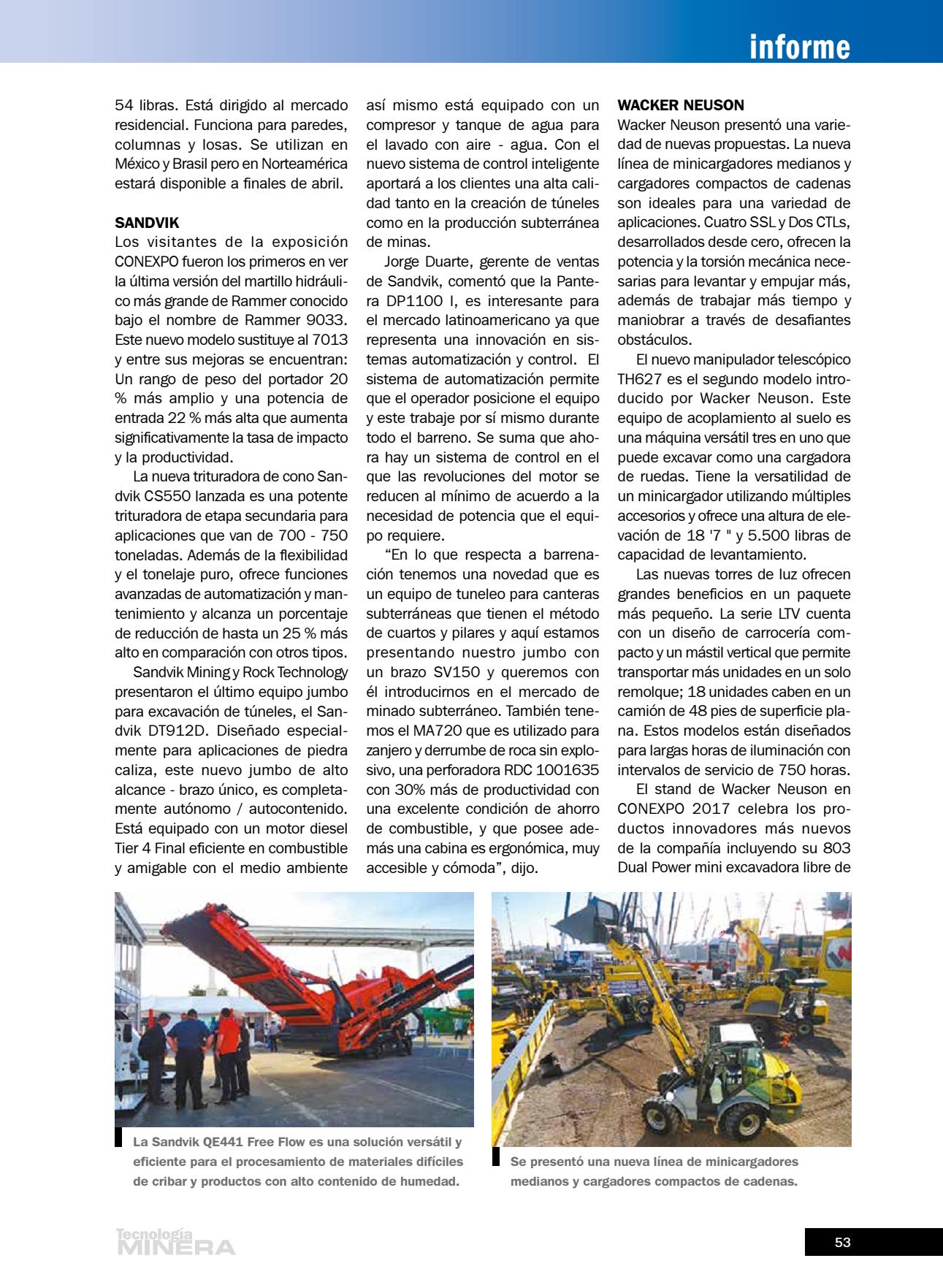 informe

54 libras. Está dirigido al mercado residencial. Funciona para paredes, columnas y losas. Se utilizan en México y Brasil pero en Norteamérica estará disponible a finales de abril.

SANDVIK
Los visitantes de la exposición CONEXPO fueron los primeros en ver la última versión del martillo hidráulico más grande de Rammer conocido bajo el nombre de Rammer 9033. Este nuevo modelo sustituye al 7013 y entre sus mejoras se encuentran: Un rango de peso del portador 20 % más amplio y una potencia de entrada 22 % más alta que aumenta significativamente la tasa de impacto y la productividad.

La nueva trituradora de cono Sandvik CS550 lanzada es una potente trituradora de etapa secundaria para aplicaciones que van de 700 - 750 toneladas. Además de la flexibilidad y el tonelaje puro, ofrece funciones avanzadas de automatización y mantenimiento y alcanza un porcentaje de reducción de hasta un 25 % más alto en comparación con otros tipos.

Sandvik Mining y Rock Technology presentaron el último equipo jumbo para excavación de túneles, el Sandvik DT912D. Diseñado especialmente para aplicaciones de piedra caliza, este nuevo jumbo de alto alcance - brazo único, es completamente autónomo / autocontenido. Está equipado con un motor diesel Tier 4 Final eficiente en combustible y amigable con el medio ambiente así mismo está equipado con un compresor y tanque de agua para el lavado con aire - agua. Con el nuevo sistema de control inteligente aportará a los clientes una alta calidad tanto en la creación de túneles como en la producción subterránea de minas.

Jorge Duarte, gerente de ventas de Sandvik, comentó que la Pantera DP1100 I, es interesante para el mercado latinoamericano ya que representa una innovación en sistemas automatización y control. El sistema de automatización permite que el operador posicione el equipo y este trabaje por sí mismo durante todo el barreno. Se suma que ahora hay un sistema de control en el que las revoluciones del motor se reducen al mínimo de acuerdo a la necesidad de potencia que el equipo requiere.

“En lo que respecta a barrenación tenemos una novedad que es un equipo de tuneleo para canteras subterráneas que tienen el método de cuartos y pilares y aquí estamos presentando nuestro jumbo con un brazo SV150 y queremos con él introducirnos en el mercado de minado subterráneo. También tenemos el MA720 que es utilizado para zanjero y derrumbe de roca sin explosivo, una perforadora RDC 1001635 con 30% más de productividad con una excelente condición de ahorro de combustible, y que posee además una cabina es ergonómica, muy accesible y cómoda”, dijo.

WACKER NEUSON
Wacker Neuson presentó una variedad de nuevas propuestas. La nueva línea de minicargadores medianos y cargadores compactos de cadenas son ideales para una variedad de aplicaciones. Cuatro SSL y Dos CTLs, desarrollados desde cero, ofrecen la potencia y la torsión mecánica necesarias para levantar y empujar más, además de trabajar más tiempo y maniobrar a través de desafiantes obstáculos.

El nuevo manipulador telescópico TH627 es el segundo modelo introducido por Wacker Neuson. Este equipo de acoplamiento al suelo es una máquina versátil tres en uno que puede excavar como una cargadora de ruedas. Tiene la versatilidad de un minicargador utilizando múltiples accesorios y ofrece una altura de elevación de 18 '7 " y 5.500 libras de capacidad de levantamiento.

Las nuevas torres de luz ofrecen grandes beneficios en un paquete más pequeño. La serie LTV cuenta con un diseño de carrocería compacto y un mástil vertical que permite transportar más unidades en un solo remolque; 18 unidades caben en un camión de 48 pies de superficie plana. Estos modelos están diseñados para largas horas de iluminación con intervalos de servicio de 750 horas.

El stand de Wacker Neuson en CONEXPO 2017 celebra los productos innovadores más nuevos de la compañía incluyendo su 803 Dual Power mini excavadora libre de

La Sandvik QE441 Free Flow es una solución versátil y eficiente para el procesamiento de materiales difíciles de cribar y productos con alto contenido de humedad.

Se presentó una nueva línea de minicargadores medianos y cargadores compactos de cadenas.

Tecnología MINERA

53